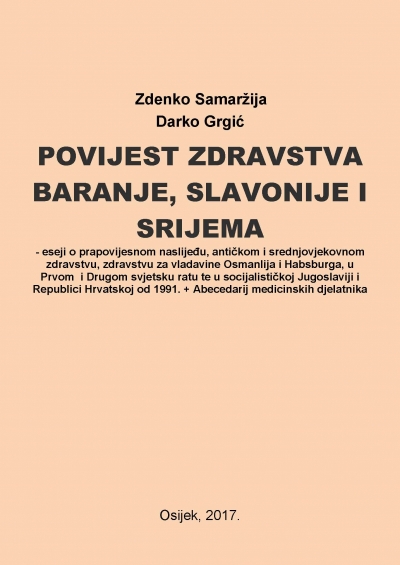 Zdenko Samaržija
Darko Grgić

POVIJEST ZDRAVSTVA BARANJE, SLAVONIJE I SRIJEMA

- eseji o prapovijesnom naslijeđu, antičkom i srednjovjekovnom zdravstvu, zdravstvu za vladavine Osmanlija i Habsburga, u Prvom i Drugom svjetsku ratu te u socijalističkoj Jugoslaviji i Republici Hrvatskoj od 1991. + Abecedarij medicinskih djelatnika

Osijek, 2017.